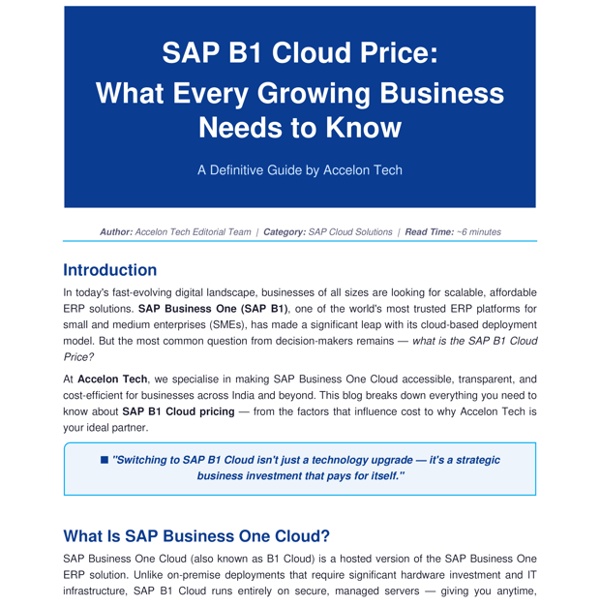 SAP B1 Cloud Price:
What Every Growing Business Needs to Know

A Definitive Guide by Accelon Tech

Author: Accelon Tech Editorial Team | Category: SAP Cloud Solutions | Read Time: ~6 minutes

Introduction

In today's fast-evolving digital landscape, businesses of all sizes are looking for scalable, affordable ERP solutions. SAP Business One (SAP B1), one of the world's most trusted ERP platforms for small and medium enterprises (SMEs), has made a significant leap with its cloud-based deployment model. But the most common question from decision-makers remains — what is the SAP B1 Cloud Price?

At Accelon Tech, we specialise in making SAP Business One Cloud accessible, transparent, and cost-efficient for businesses across India and beyond. This blog breaks down everything you need to know about SAP B1 Cloud pricing — from the factors that influence cost to why Accelon Tech is your ideal partner.

■ "Switching to SAP B1 Cloud isn't just a technology upgrade — it's a strategic business investment that pays for itself."

What Is SAP Business One Cloud?

SAP Business One Cloud (also known as B1 Cloud) is a hosted version of the SAP Business One ERP solution. Unlike on-premise deployments that require significant hardware investment and IT infrastructure, SAP B1 Cloud runs entirely on secure, managed servers — giving you anytime,